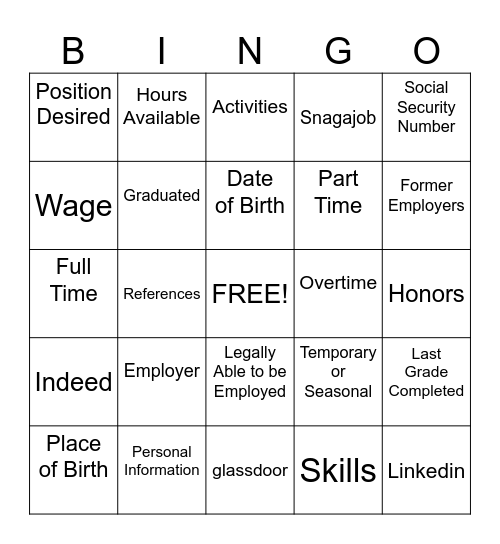 | B | I | N | G | O |
|---|---|---|---|---|
| Position Desired | Hours Available | Activities | Snagajob | Social Security Number |
| Wage | Graduated | Date of Birth | Part Time | Former Employers |
| Full Time | References | FREE! | Overtime | Honors |
| Indeed | Employer | Legally Able to be Employed | Temporary or Seasonal | Last Grade Completed |
| Place of Birth | Personal Information | glassdoor | Skills | Linkedin |